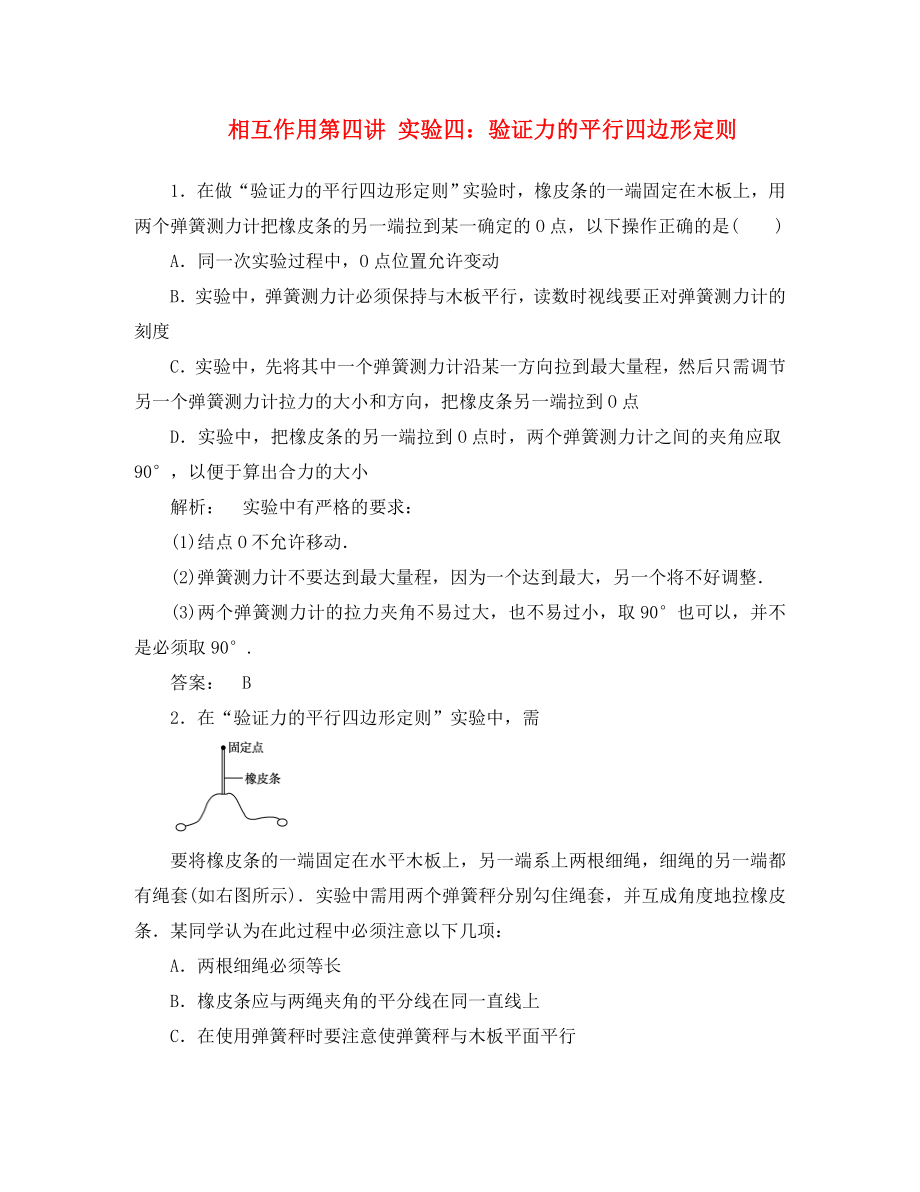 相互作用第四讲 实验四：验证力的平行四边形定则

1．在做“验证力的平行四边形定则”实验时，橡皮条的一端固定在木板上，用两个弹簧测力计把橡皮条的另一端拉到某一确定的O点，以下操作正确的是(　　)

A．同一次实验过程中，O点位置允许变动

B．实验中，弹簧测力计必须保持与木板平行，读数时视线要正对弹簧测力计的刻度

C．实验中，先将其中一个弹簧测力计沿某一方向拉到最大量程，然后只需调节另一个弹簧测力计拉力的大小和方向，把橡皮条另一端拉到O点

D．实验中，把橡皮条的另一端拉到O点时，两个弹簧测力计之间的夹角应取90°，以便于算出合力的大小

解析：　实验中有严格的要求：

(1)结点O不允许移动．

(2)弹簧测力计不要达到最大量程，因为一个达到最大，另一个将不好调整．

(3)两个弹簧测力计的拉力夹角不易过大，也不易过小，取90°也可以，并不是必须取90°．

答案：　B

2．在“验证力的平行四边形定则”实验中，需

固定点
橡皮条

要将橡皮条的一端固定在水平木板上，另一端系上两根细绳，细绳的另一端都有绳套(如右图所示)．实验中需用两个弹簧秤分别勾住绳套，并互成角度地拉橡皮条．某同学认为在此过程中必须注意以下几项：

A．两根细绳必须等长

B．橡皮条应与两绳夹角的平分线在同一直线上

C．在使用弹簧秤时要注意使弹簧秤与木板平面平行